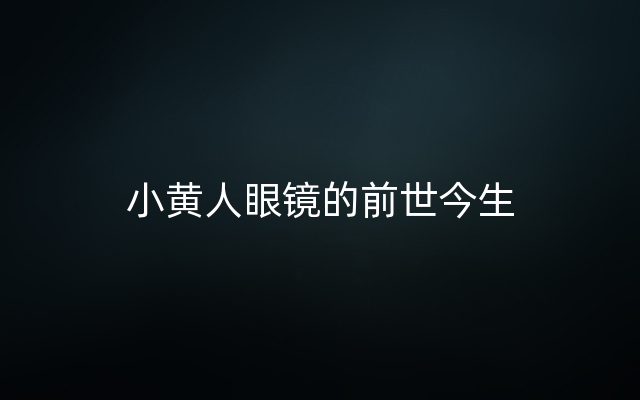 小黄人眼镜的前世今生